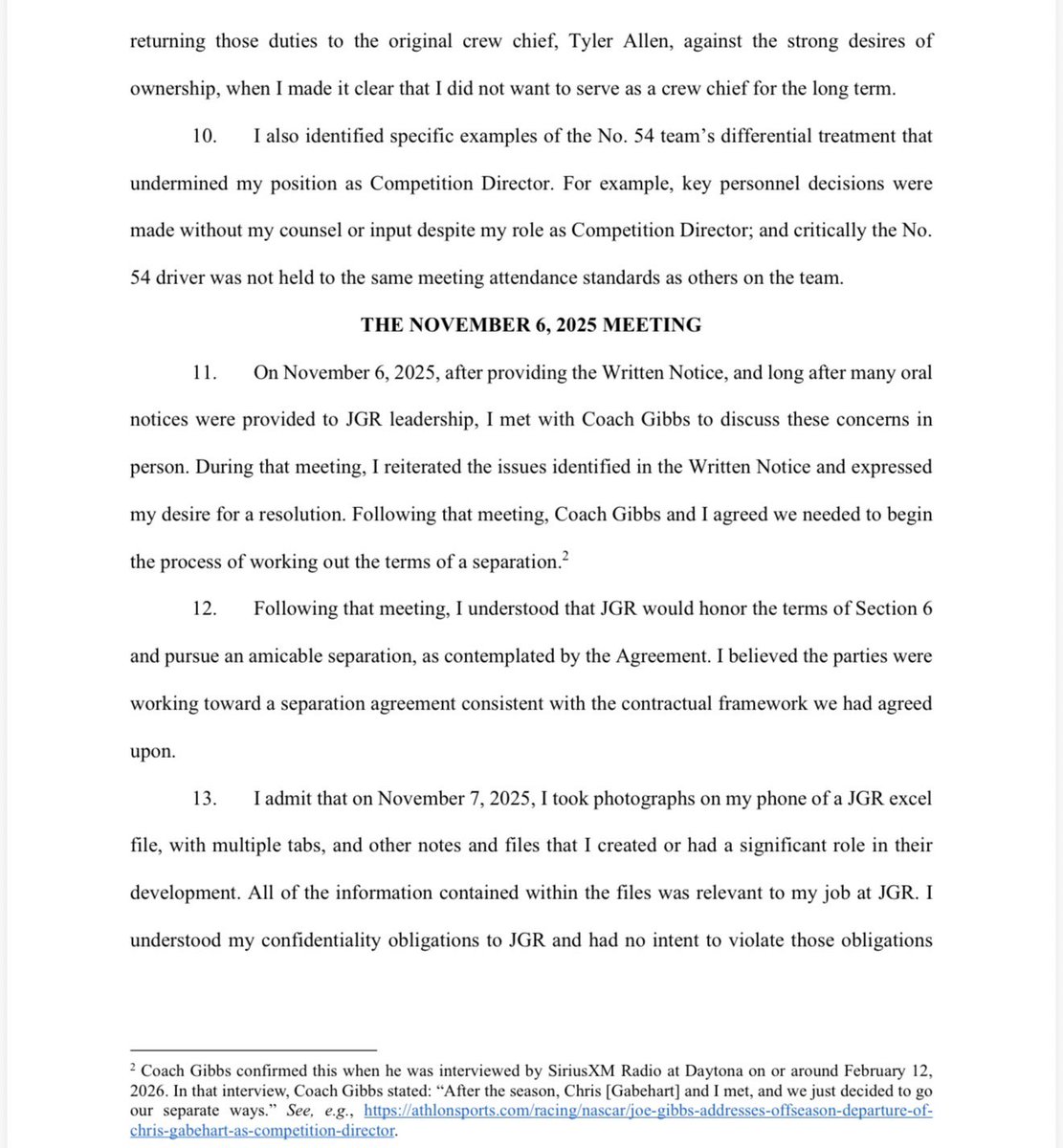 returning those duties to the original crew chief, Tyler Allen, against the strong desires of ownership, when I made it clear that I did not want to serve as a crew chief for the long term.

10. I also identified specific examples of the No. 54 team's differential treatment that undermined my position as Competition Director. For example, key personnel decisions were made without my counsel or input despite my role as Competition Director; and critically the No. 54 driver was not held to the same meeting attendance standards as others on the team.

THE NOVEMBER 6, 2025 MEETING

11. On November 6, 2025, after providing the Written Notice, and long after many oral notices were provided to JGR leadership, I met with Coach Gibbs to discuss these concerns in person. During that meeting, I reiterated the issues identified in the Written Notice and expressed my desire for a resolution. Following that meeting, Coach Gibbs and I agreed we needed to begin the process of working out the terms of a separation.$^2$

12. Following that meeting, I understood that JGR would honor the terms of Section 6 and pursue an amicable separation, as contemplated by the Agreement. I believed the parties were working toward a separation agreement consistent with the contractual framework we had agreed upon.

13. I admit that on November 7, 2025, I took photographs on my phone of a JGR excel file, with multiple tabs, and other notes and files that I created or had a significant role in their development. All of the information contained within the files was relevant to my job at JGR. I understood my confidentiality obligations to JGR and had no intent to violate those obligations

$^2$ Coach Gibbs confirmed this when he was interviewed by SiriusXM Radio at Daytona on or around February 12, 2026. In that interview, Coach Gibbs stated: "After the season, Chris [Gabehart] and I met, and we just decided to go our separate ways." See, e.g., https://athlonsports.com/racing/nascar/joe-gibbs-addresses-offseason-departure-of-chris-gabehart-as-competition-director.